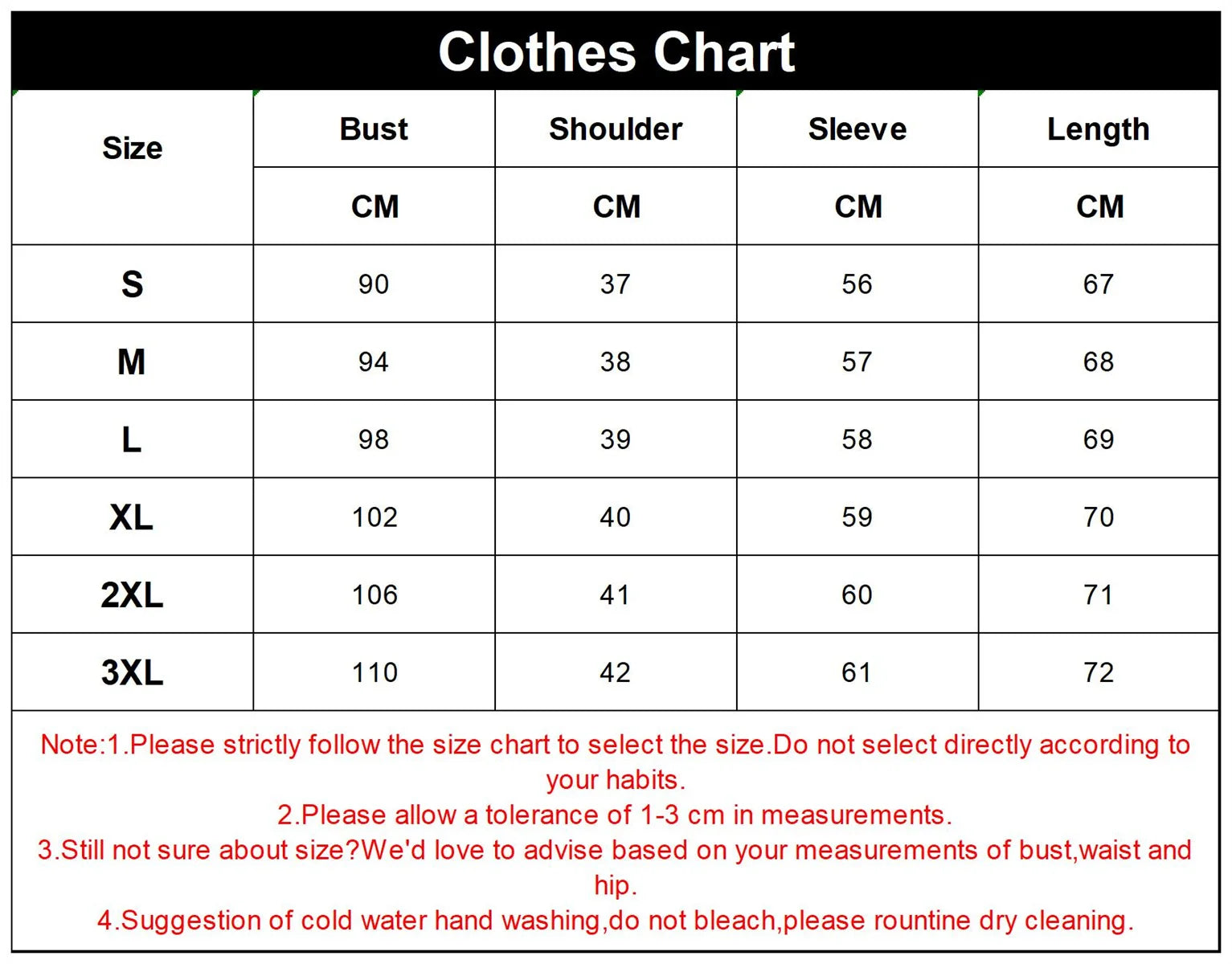 Clothes Chart

| Size | Bust | Shoulder | Sleeve | Length |
|---|---|---|---|---|
| | CM | CM | CM | CM |
| S | 90 | 37 | 56 | 67 |
| M | 94 | 38 | 57 | 68 |
| L | 98 | 39 | 58 | 69 |
| XL | 102 | 40 | 59 | 70 |
| 2XL | 106 | 41 | 60 | 71 |
| 3XL | 110 | 42 | 61 | 72 |

Note:1.Please strictly follow the size chart to select the size.Do not select directly according to your habits.
2.Please allow a tolerance of 1-3 cm in measurements.
3.Still not sure about size?We'd love to advise based on your measurements of bust,waist and hip.
4.Suggestion of cold water hand washing,do not bleach,please rountine dry cleaning.